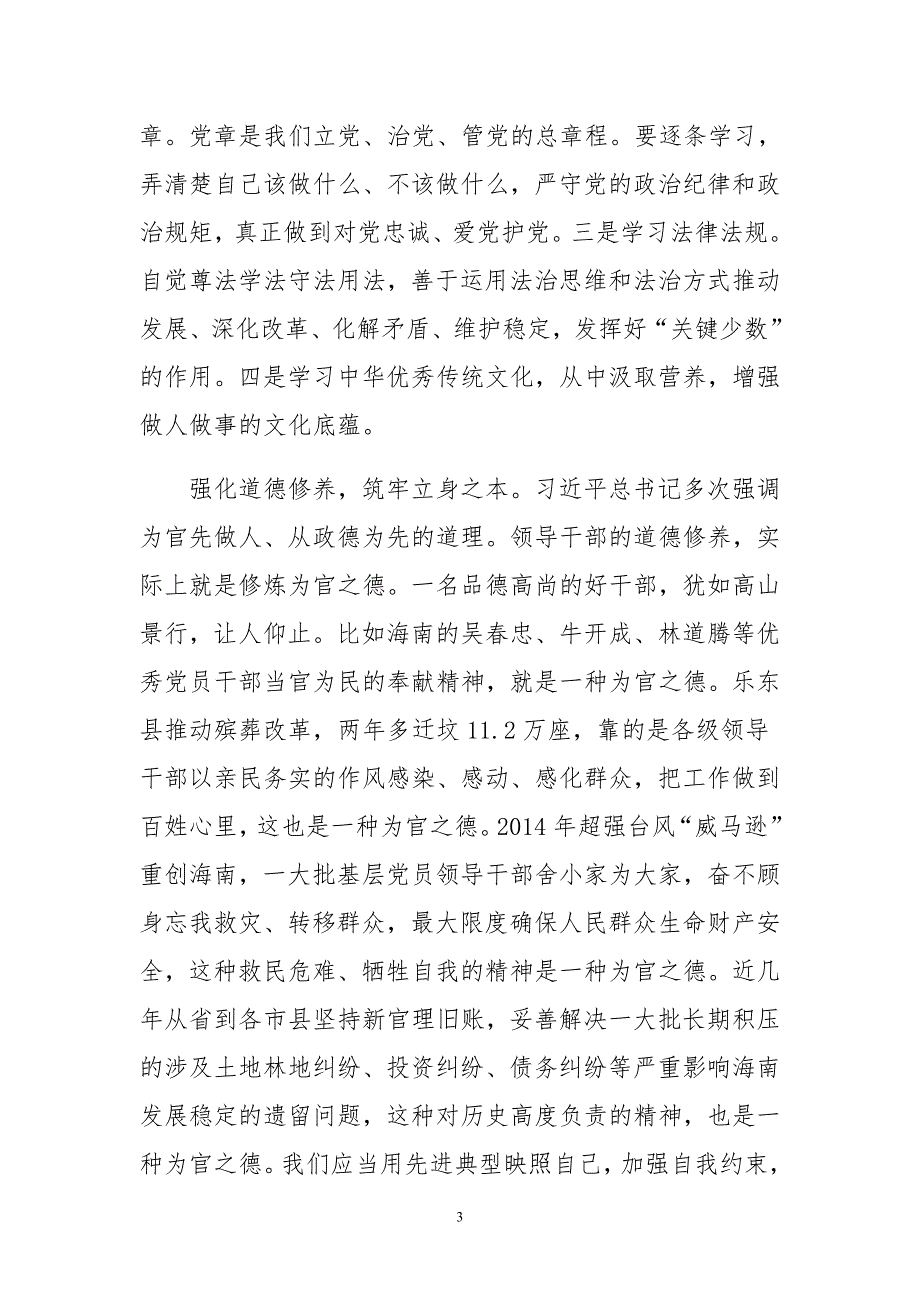 章。党章是我们立党、治党、管党的总章程。要逐条学习，弄清楚自己该做什么、不该做什么，严守党的政治纪律和政治规矩，真正做到对党忠诚、爱党护党。三是学习法律法规。自觉尊法学法守法用法，善于运用法治思维和法治方式推动发展、深化改革、化解矛盾、维护稳定，发挥好“关键少数”的作用。四是学习中华优秀传统文化，从中汲取营养，增强做人做事的文化底蕴。

强化道德修养，筑牢立身之本。习近平总书记多次强调为官先做人、从政德为先的道理。领导干部的道德修养，实际上就是修炼为官之德。一名品德高尚的好干部，犹如高山景行，让人仰止。比如海南的吴春忠、牛开成、林道腾等优秀党员干部当官为民的奉献精神，就是一种为官之德。乐东县推动殡葬改革，两年多迁坟 11.2 万座，靠的是各级领导干部以亲民务实的作风感染、感动、感化群众，把工作做到百姓心里，这也是一种为官之德。2014 年超强台风“威马逊”重创海南，一大批基层党员领导干部舍小家为大家，奋不顾身忘我救灾、转移群众，最大限度确保人民群众生命财产安全，这种救民危难、牺牲自我的精神是一种为官之德。近几年从省到各市县坚持新官理旧账，妥善解决一大批长期积压的涉及土地林地纠纷、投资纠纷、债务纠纷等严重影响海南发展稳定的遗留问题，这种对历史高度负责的精神，也是一种为官之德。我们应当用先进典型映照自己，加强自我约束，

3